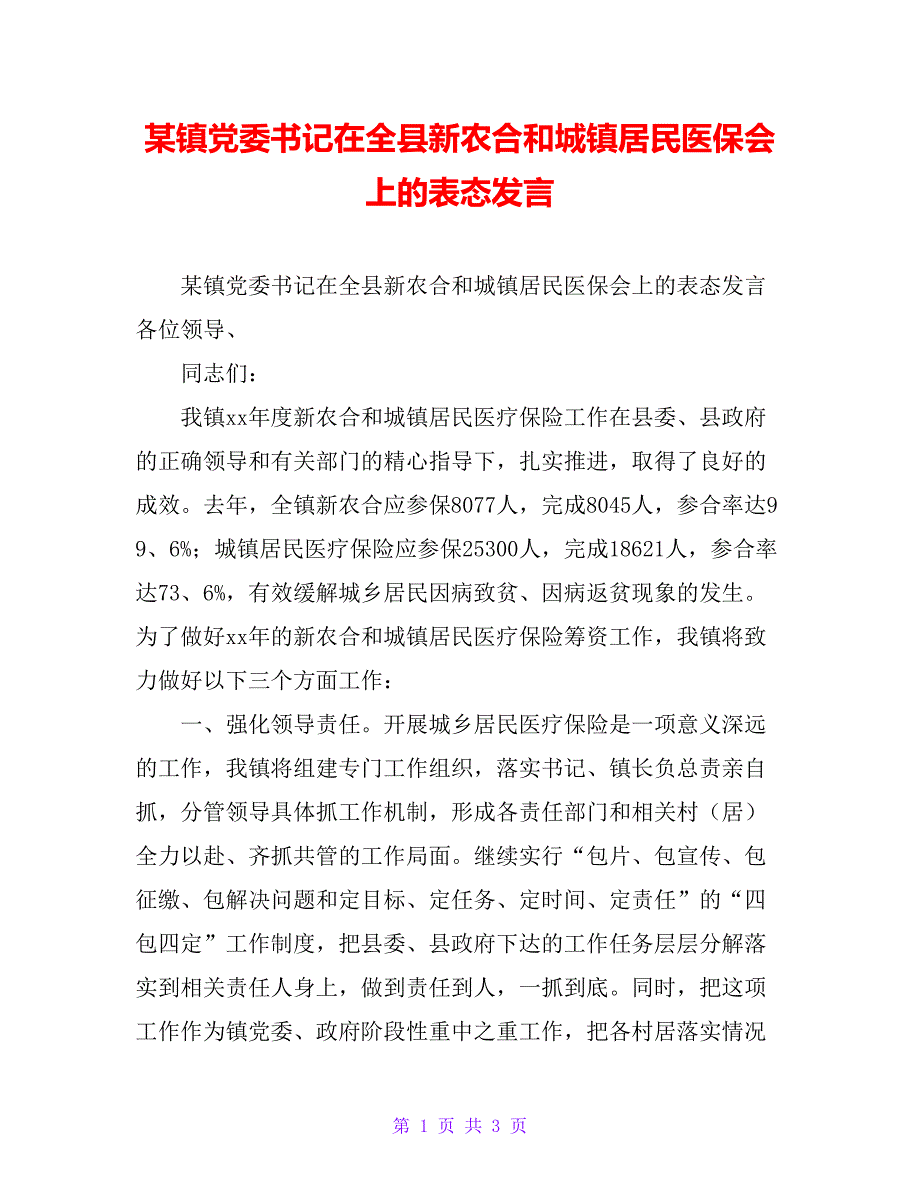 某镇党委书记在全县新农合和城镇居民医保会上的表态发言

某镇党委书记在全县新农合和城镇居民医保会上的表态发言各位领导、

同志们：

我镇xx年度新农合和城镇居民医疗保险工作在县委、县政府的正确领导和有关部门的精心指导下，扎实推进，取得了良好的成效。去年，全镇新农合应参保8077人，完成8045人，参合率达99、6%；城镇居民医疗保险应参保25300人，完成18621人，参合率达73、6%，有效缓解城乡居民因病致贫、因病返贫现象的发生。为了做好xx年的新农合和城镇居民医疗保险筹资工作，我镇将致力做好以下三个方面工作：

一、强化领导责任。开展城乡居民医疗保险是一项意义深远的工作，我镇将组建专门工作组织，落实书记、镇长负总责亲自抓，分管领导具体抓工作机制，形成各责任部门和相关村（居）全力以赴、齐抓共管的工作局面。继续实行“包片、包宣传、包征缴、包解决问题和定目标、定任务、定时间、定责任”的“四包四定”工作制度，把县委、县政府下达的工作任务层层分解落实到相关责任人身上，做到责任到人，一抓到底。同时，把这项工作作为镇党委、政府阶段性重中之重工作，把各村居落实情况

第 1 页 共 3 页